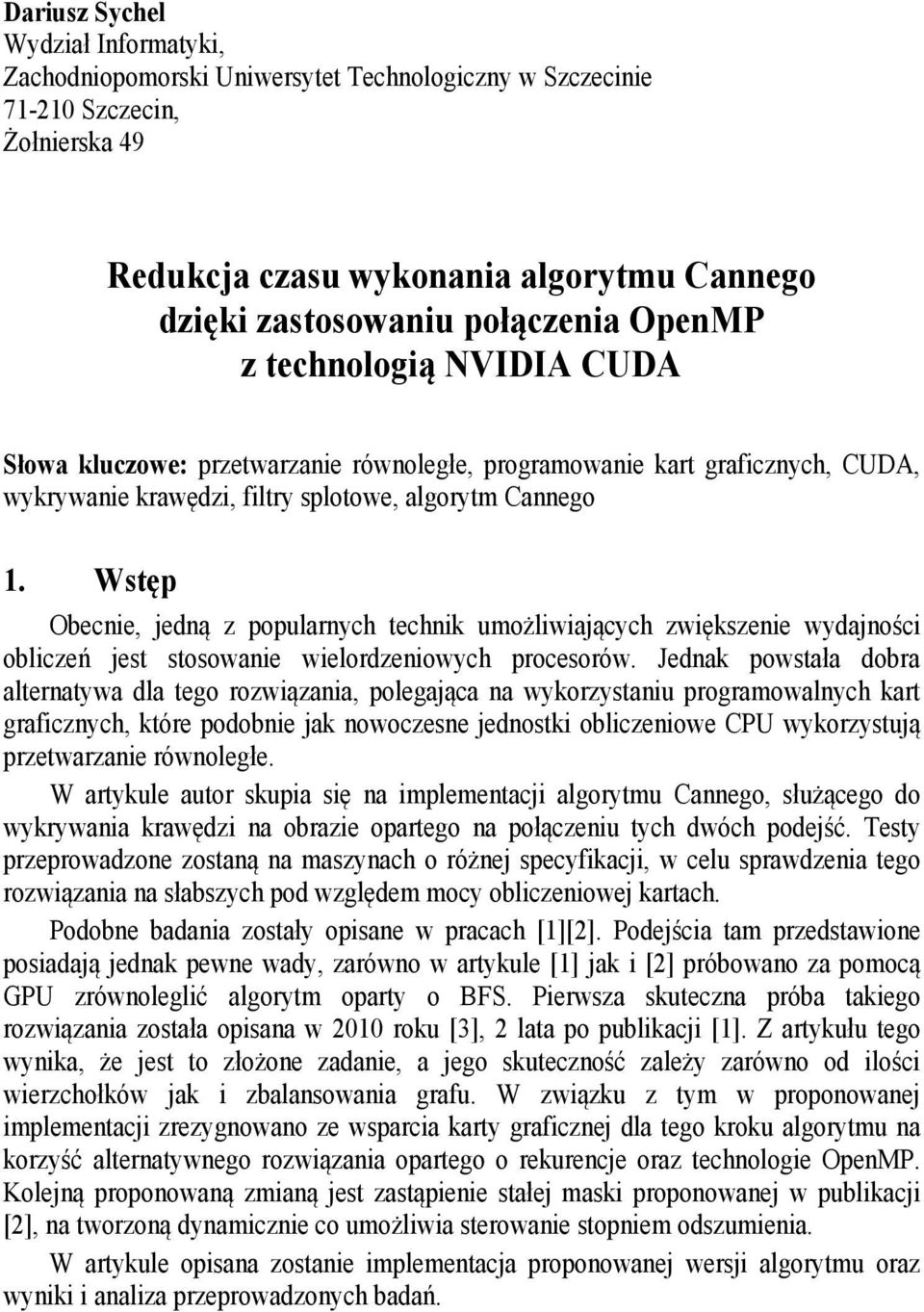 Dariusz Sychel
Wydział Informatyki,
Zachodniopomorski Uniwersytet Technologiczny w Szczecinie
71-210 Szczecin,
Żołnierska 49

Redukcja czasu wykonania algorytmu Cannego dzięki zastosowaniu połączenia OpenMP z technologią NVIDIA CUDA

Słowa kluczowe: przetwarzanie równoległe, programowanie kart graficznych, CUDA, wykrywanie krawędzi, filtry splotowe, algorytm Cannego

1. Wstęp

Obecnie, jedną z popularnych technik umożliwiających zwiększenie wydajności obliczeń jest stosowanie wielordzeniowych procesorów. Jednak powstała dobra alternatywa dla tego rozwiązania, polegająca na wykorzystaniu programowalnych kart graficznych, które podobnie jak nowoczesne jednostki obliczeniowe CPU wykorzystują przetwarzanie równoległe.

W artykule autor skupia się na implementacji algorytmu Cannego, służącego do wykrywania krawędzi na obrazie opartego na połączeniu tych dwóch podejść. Testy przeprowadzone zostaną na maszynach o różnej specyfikacji, w celu sprawdzenia tego rozwiązania na słabszych pod względem mocy obliczeniowej kartach.

Podobne badania zostały opisane w pracach [1][2]. Podejścia tam przedstawione posiadają jednak pewne wady, zarówno w artykule [1] jak i [2] próbowano za pomocą GPU zrównoleglić algorytm oparty o BFS. Pierwsza skuteczna próba takiego rozwiązania została opisana w 2010 roku [3], 2 lata po publikacji [1]. Z artykułu tego wynika, że jest to złożone zadanie, a jego skuteczność zależy zarówno od ilości wierzchołków jak i zbalansowania grafu. W związku z tym w proponowanej implementacji zrezygnowano ze wsparcia karty graficznej dla tego kroku algorytmu na korzyść alternatywnego rozwiązania opartego o rekurencje oraz technologie OpenMP. Kolejną proponowaną zmianą jest zastąpienie stałej maski proponowanej w publikacji [2], na tworzoną dynamicznie co umożliwia sterowanie stopniem odszumienia.

W artykule opisana zostanie implementacja proponowanej wersji algorytmu oraz wyniki i analiza przeprowadzonych badań.